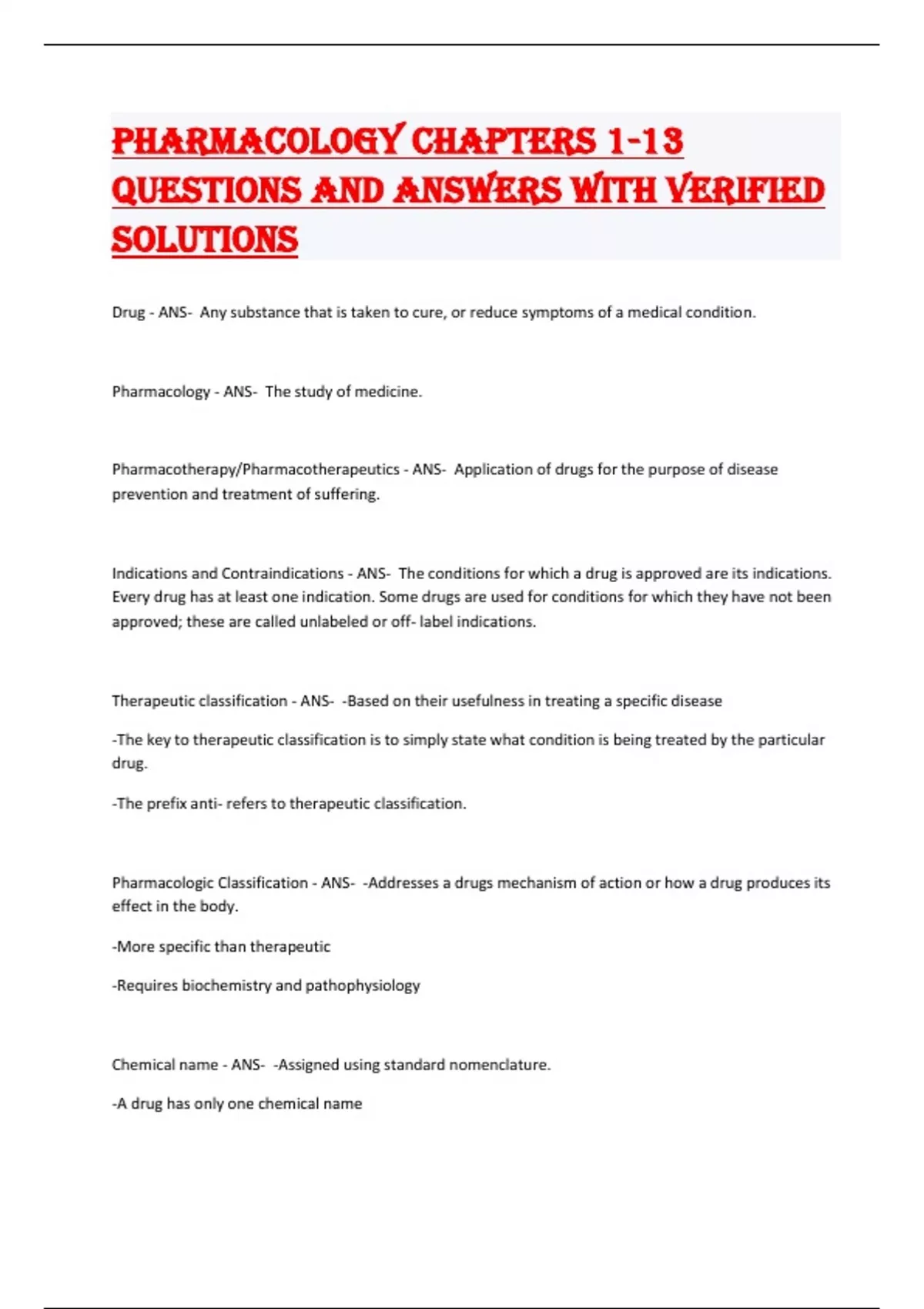 PHARMACOLOGY CHAPTERS 1-13 QUESTIONS AND ANSWERS WITH VERIFIED SOLUTIONS

Drug - ANS- Any substance that is taken to cure, or reduce symptoms of a medical condition.

Pharmacology - ANS- The study of medicine.

Pharmacotherapy/Pharmacotherapeutics - ANS- Application of drugs for the purpose of disease prevention and treatment of suffering.

Indications and Contraindications - ANS- The conditions for which a drug is approved are its indications. Every drug has at least one indication. Some drugs are used for conditions for which they have not been approved; these are called unlabeled or off- label indications.

Therapeutic classification - ANS- -Based on their usefulness in treating a specific disease

-The key to therapeutic classification is to simply state what condition is being treated by the particular drug.

-The prefix anti- refers to therapeutic classification.

Pharmacologic Classification - ANS- -Addresses a drugs mechanism of action or how a drug produces its effect in the body.

-More specific than therapeutic

-Requires biochemistry and pathophysiology

Chemical name - ANS- -Assigned using standard nomenclature.

-A drug has only one chemical name